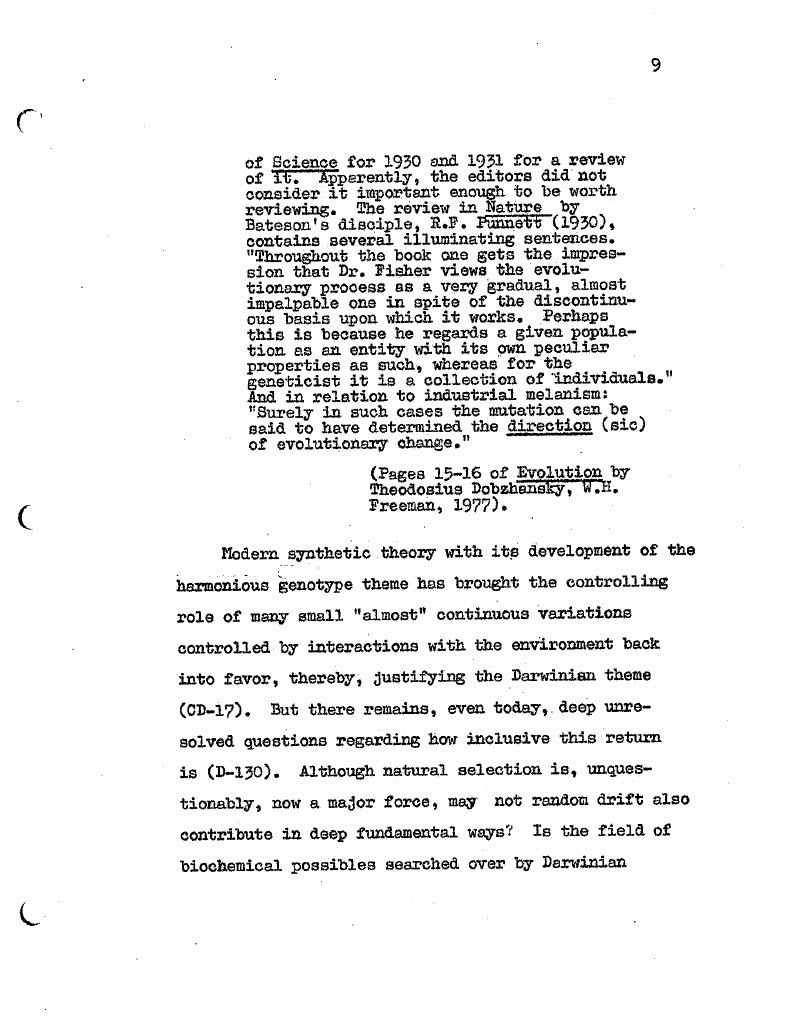 9

of Science for 1930 and 1931 for a review of it. Apperently, the editors did not consider it important enough to be worth reviewing. The review in Nature by Bateson's disciple, R.F. Punnett (1930), contains several illuminating sentences. "Throughout the book one gets the impression that Dr. Fisher views the evolutionary process as a very gradual, almost impalpable one in spite of the discontinuous basis upon which it works. Perhaps this is because he regards a given population as an entity with its own peculiar properties as such, whereas for the geneticist it is a collection of individuals." And in relation to industrial melanism: "Surely in such cases the mutation can be said to have determined the direction (sic) of evolutionary change."

(Pages 15-16 of Evolution by Theodosius Dobzhansky, W.H. Freeman, 1977).

Modern synthetic theory with its development of the harmonious genotype theme has brought the controlling role of many small "almost" continuous variations controlled by interactions with the environment back into favor, thereby, justifying the Darwinian theme (CD-17). But there remains, even today, deep unresolved questions regarding how inclusive this return is (D-130). Although natural selection is, unquestionably, now a major force, may not random drift also contribute in deep fundamental ways? Is the field of biochemical possibles searched over by Darwinian